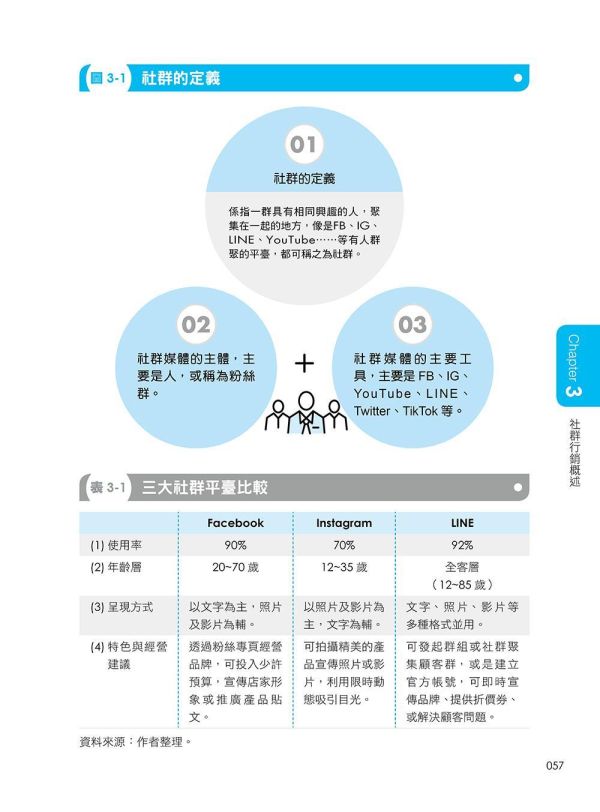 圖 3-1 社群的定義

01
社群的定義
係指一群具有相同興趣的人，聚集在一起的地方，像是FB、IG、LINE、YouTube……等有人群聚的平臺，都可稱之為社群。

02
社群媒體的主體，主要是人，或稱為粉絲群。

+

03
社群媒體的主要工具，主要是 FB、IG、YouTube、LINE、Twitter、TikTok 等。

Chapter 3
社群行銷概述

表 3-1 三大社群平臺比較

| | Facebook | Instagram | LINE |
|---|---|---|---|
| (1) 使用率 | 90% | 70% | 92% |
| (2) 年齡層 | 20~70 歲 | 12~35 歲 | 全客層（12~85 歲） |
| (3) 呈現方式 | 以文字為主，照片及影片為輔。 | 以照片及影片為主，文字為輔。 | 文字、照片、影片等多種格式並用。 |
| (4) 特色與經營建議 | 透過粉絲專頁經營品牌，可投入少許預算，宣傳店家形象或推廣產品貼文。 | 可拍攝精美的產品宣傳照片或影片，利用限時動態吸引目光。 | 可發起群組或社群聚集顧客群，或是建立官方帳號，可即時宣傳品牌、提供折價券、或解決顧客問題。 |

資料來源：作者整理。

057